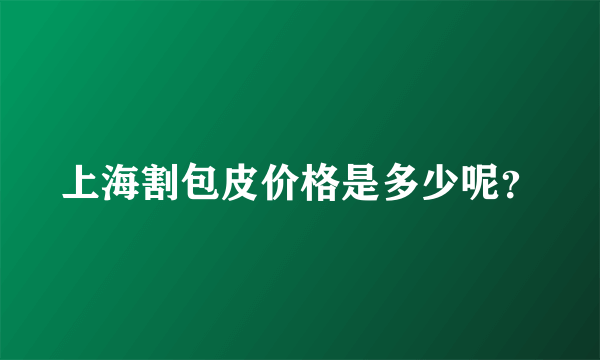 上海割包皮价格是多少呢?